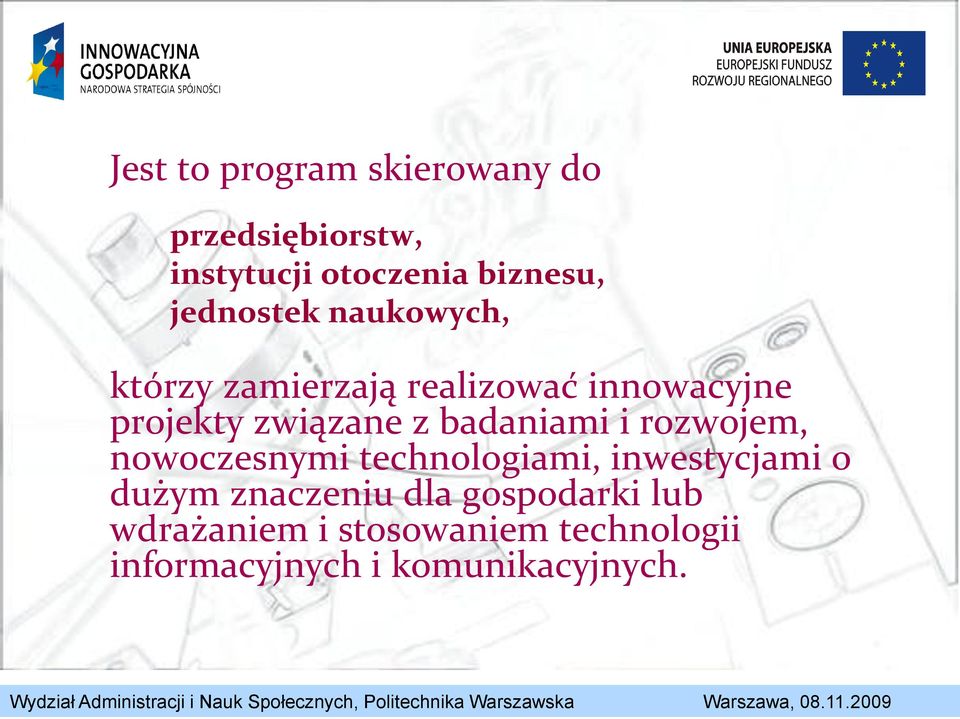 INNOWACYJNA GOSPODARKA
NARODOWA STRATEGIA SPÓJNOŚCI

UNIA EUROPEJSKA
EUROPEJSKI FUNDUSZ ROZWOJU REGIONALNEGO

Jest to program skierowany do

przedsiębiorstw,
instytucji otoczenia biznesu,
jednostek naukowych,

którzy zamierzają realizować innowacyjne projekty związane z badaniami i rozwojem, nowoczesnymi technologiami, inwestycjami o dużym znaczeniu dla gospodarki lub wdrażaniem i stosowaniem technologii informacyjnych i komunikacyjnych.

Wydział Administracji i Nauk Społecznych, Politechnika Warszawska
Warszawa, 08.11.2009